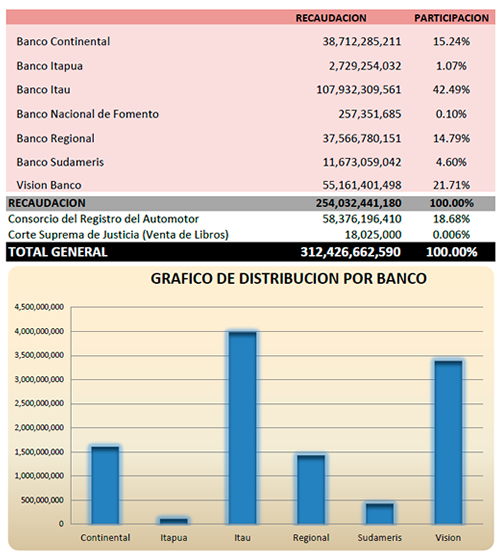 | | RECAUDACION | PARTICIPACION |
|---|---|---|
| Banco Continental | 38,712,285,211 | 15.24% |
| Banco Itapua | 2,729,254,032 | 1.07% |
| Banco Itau | 107,932,309,561 | 42.49% |
| Banco Nacional de Fomento | 257,351,685 | 0.10% |
| Banco Regional | 37,566,780,151 | 14.79% |
| Banco Sudameris | 11,673,059,042 | 4.60% |
| Vision Banco | 55,161,401,498 | 21.71% |
| RECAUDACION | 254,032,441,180 | 100.00% |
| Consorcio del Registro del Automotor | 58,376,196,410 | 18.68% |
| Corte Suprema de Justicia (Venta de Libros) | 18,025,000 | 0.006% |
| TOTAL GENERAL | 312,426,662,590 | 100.00% |

GRAFICO DE DISTRIBUCION POR BANCO

4,500,000,000
4,000,000,000
3,500,000,000
3,000,000,000
2,500,000,000
2,000,000,000
1,500,000,000
1,000,000,000
500,000,000
0

Continental Itapua Itau Regional Sudameris Vision